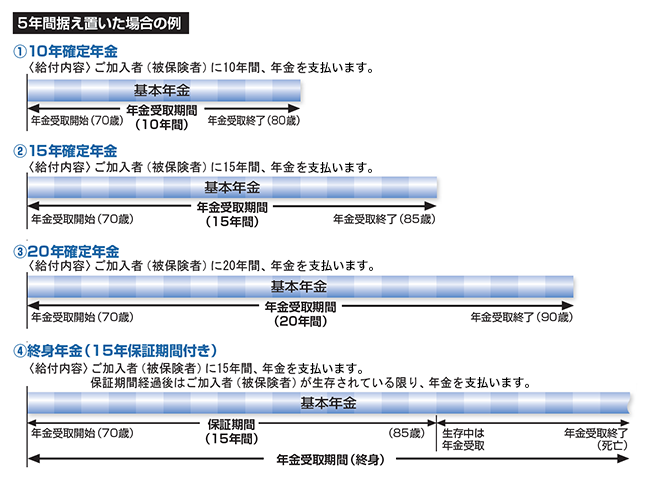 5年間据え置いた場合の例

①10年確定年金
〈給付内容〉ご加入者（被保険者）に10年間、年金を支払います。

基本年金

年金受取期間
（10年間）

年金受取開始（70歳）
年金受取終了（80歳）

②15年確定年金
〈給付内容〉ご加入者（被保険者）に15年間、年金を支払います。

基本年金

年金受取期間
（15年間）

年金受取開始（70歳）
年金受取終了（85歳）

③20年確定年金
〈給付内容〉ご加入者（被保険者）に20年間、年金を支払います。

基本年金

年金受取期間
（20年間）

年金受取開始（70歳）
年金受取終了（90歳）

④終身年金（15年保証期間付き）
〈給付内容〉ご加入者（被保険者）に15年間、年金を支払います。
保証期間経過後はご加入者（被保険者）が生存されている限り、年金を支払います。

基本年金

保証期間
（15年間）

年金受取開始（70歳）
（85歳）
生存中は
年金受取
年金受取終了
（死亡）

年金受取期間（終身）